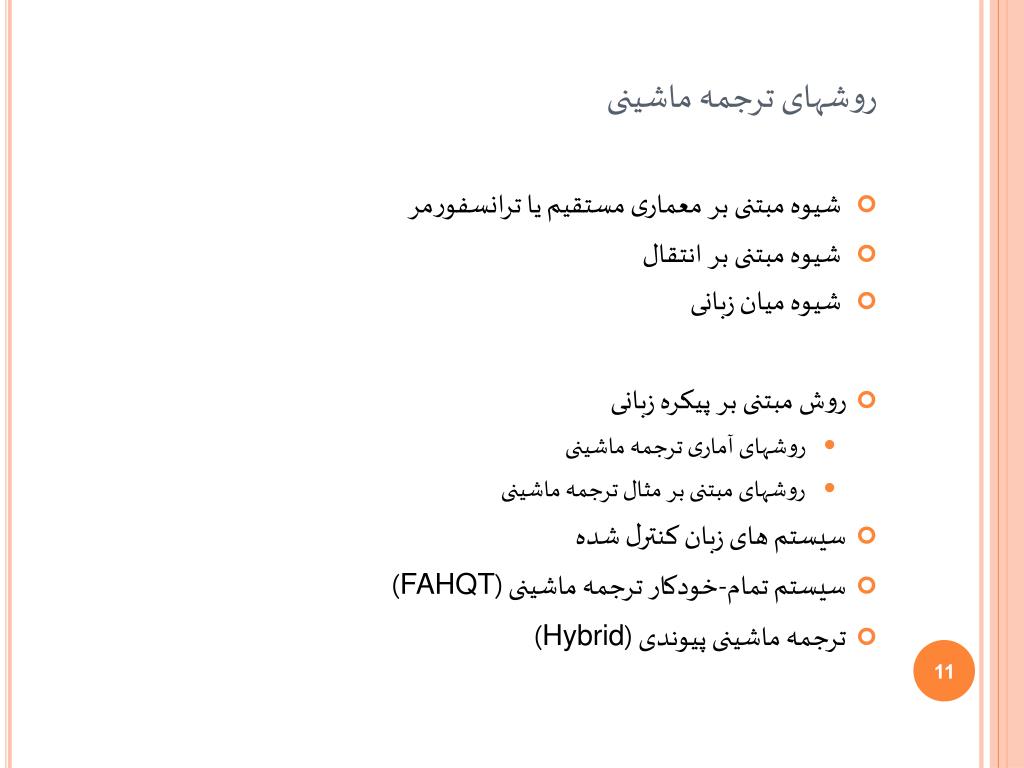 روشهای ترجمه ماشینی

شیوه مبتنی بر معماری مستقیم یا ترانسفورمر
شیوه مبتنی بر انتقال
شیوه میان زبانی

روش مبتنی بر پیکره زبانی
روشهای آماری ترجمه ماشینی
روشهای مبتنی بر مثال ترجمه ماشینی
سیستم های زبان کنترل شده
سیستم تمام-خودکار ترجمه ماشینی (FAHQT)
ترجمه ماشینی پیوندی (Hybrid)

11